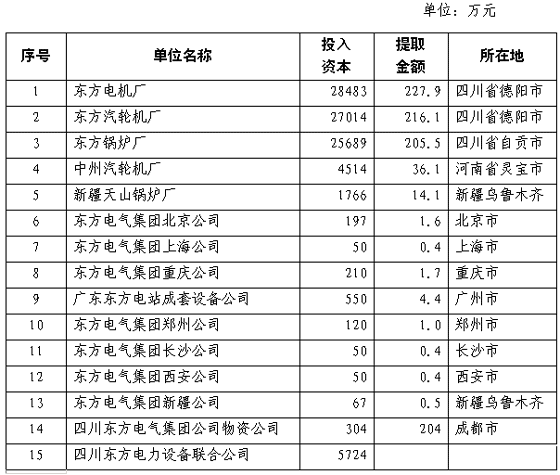 单位：万元

| 序号 | 单位名称 | 投入资本 | 提取金额 | 所在地 |
|---|---|---|---|---|
| 1 | 东方电机厂 | 28483 | 227.9 | 四川省德阳市 |
| 2 | 东方汽轮机厂 | 27014 | 216.1 | 四川省德阳市 |
| 3 | 东方锅炉厂 | 25689 | 205.5 | 四川省自贡市 |
| 4 | 中州汽轮机厂 | 4514 | 36.1 | 河南省灵宝市 |
| 5 | 新疆天山锅炉厂 | 1766 | 14.1 | 新疆乌鲁木齐 |
| 6 | 东方电气集团北京公司 | 197 | 1.6 | 北京市 |
| 7 | 东方电气集团上海公司 | 50 | 0.4 | 上海市 |
| 8 | 东方电气集团重庆公司 | 210 | 1.7 | 重庆市 |
| 9 | 广东东方电站成套设备公司 | 550 | 4.4 | 广州市 |
| 10 | 东方电气集团郑州公司 | 120 | 1.0 | 郑州市 |
| 11 | 东方电气集团长沙公司 | 50 | 0.4 | 长沙市 |
| 12 | 东方电气集团西安公司 | 50 | 0.4 | 西安市 |
| 13 | 东方电气集团新疆公司 | 67 | 0.5 | 新疆乌鲁木齐 |
| 14 | 四川东方电气集团公司物资公司 | 304 | 204 | 成都市 |
| 15 | 四川东方电力设备联合公司 | 5724 | | |